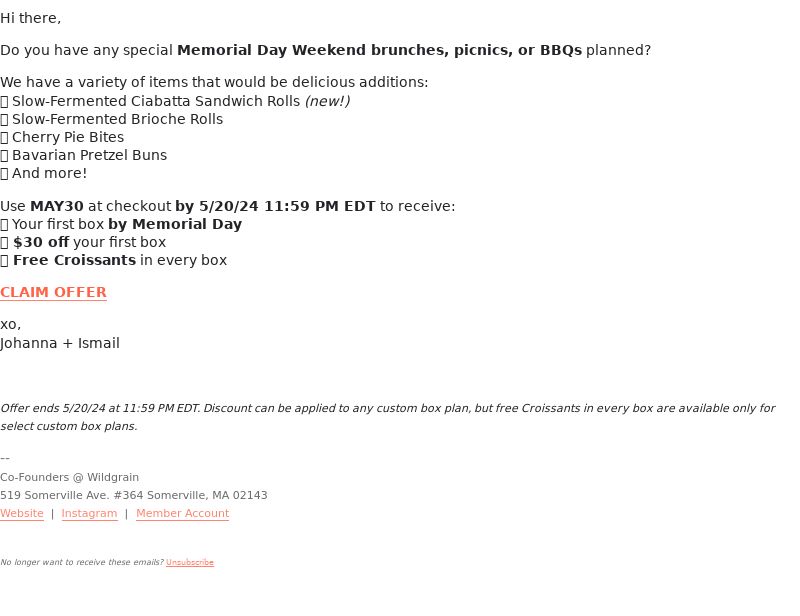 Hi there,

Do you have any special Memorial Day Weekend brunches, picnics, or BBQs planned?

We have a variety of items that would be delicious additions:
 Slow-Fermented Ciabatta Sandwich Rolls (new!)
 Slow-Fermented Brioche Rolls
 Cherry Pie Bites
 Bavarian Pretzel Buns
 And more!

Use MAY30 at checkout by 5/20/24 11:59 PM EDT to receive:
 Your first box by Memorial Day
 $30 off your first box
 Free Croissants in every box

CLAIM OFFER

xo,
Johanna + Ismail

Offer ends 5/20/24 at 11:59 PM EDT. Discount can be applied to any custom box plan, but free Croissants in every box are available only for select custom box plans.

--
Co-Founders @ Wildgrain
519 Somerville Ave. #364 Somerville, MA 02143
Website | Instagram | Member Account

No longer want to receive these emails? Unsubscribe